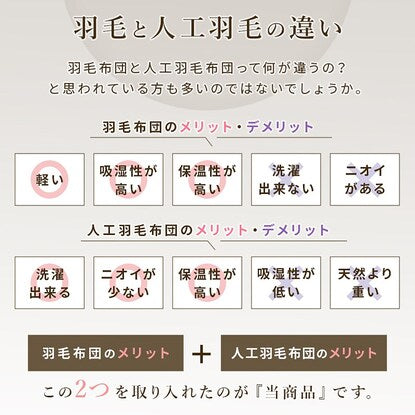 羽毛と人工羽毛の違い

羽毛布団と人工羽毛布団って何が違うの?
と思われている方も多いのではないでしょうか。

羽毛布団のメリット・デメリット

軽い

吸湿性が
高い

保温性が
高い

洗濯
出来ない

ニオイ
がある

人工羽毛布団のメリット・デメリット

洗濯
出来る

ニオイが
少ない

保温性が
高い

吸湿性が
低い

天然より
重い

羽毛布団のメリット

+

人工羽毛布団のメリット

この2つを取り入れたのが『当商品』です。